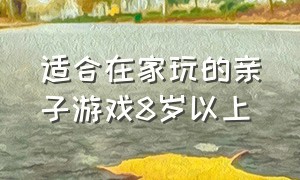 适合在家玩的亲子游戏8岁以上